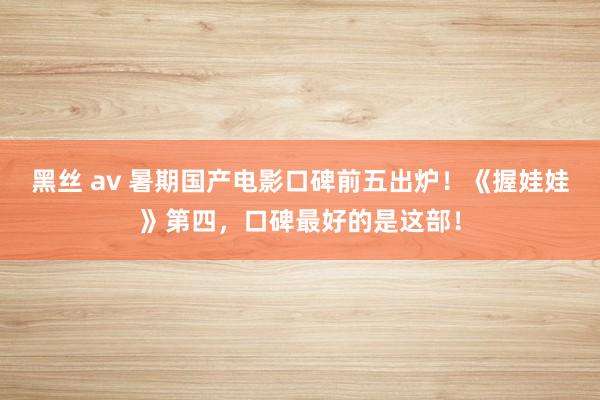 黑丝 av 暑期国产电影口碑前五出炉！《握娃娃》第四，口碑最好的是这部！